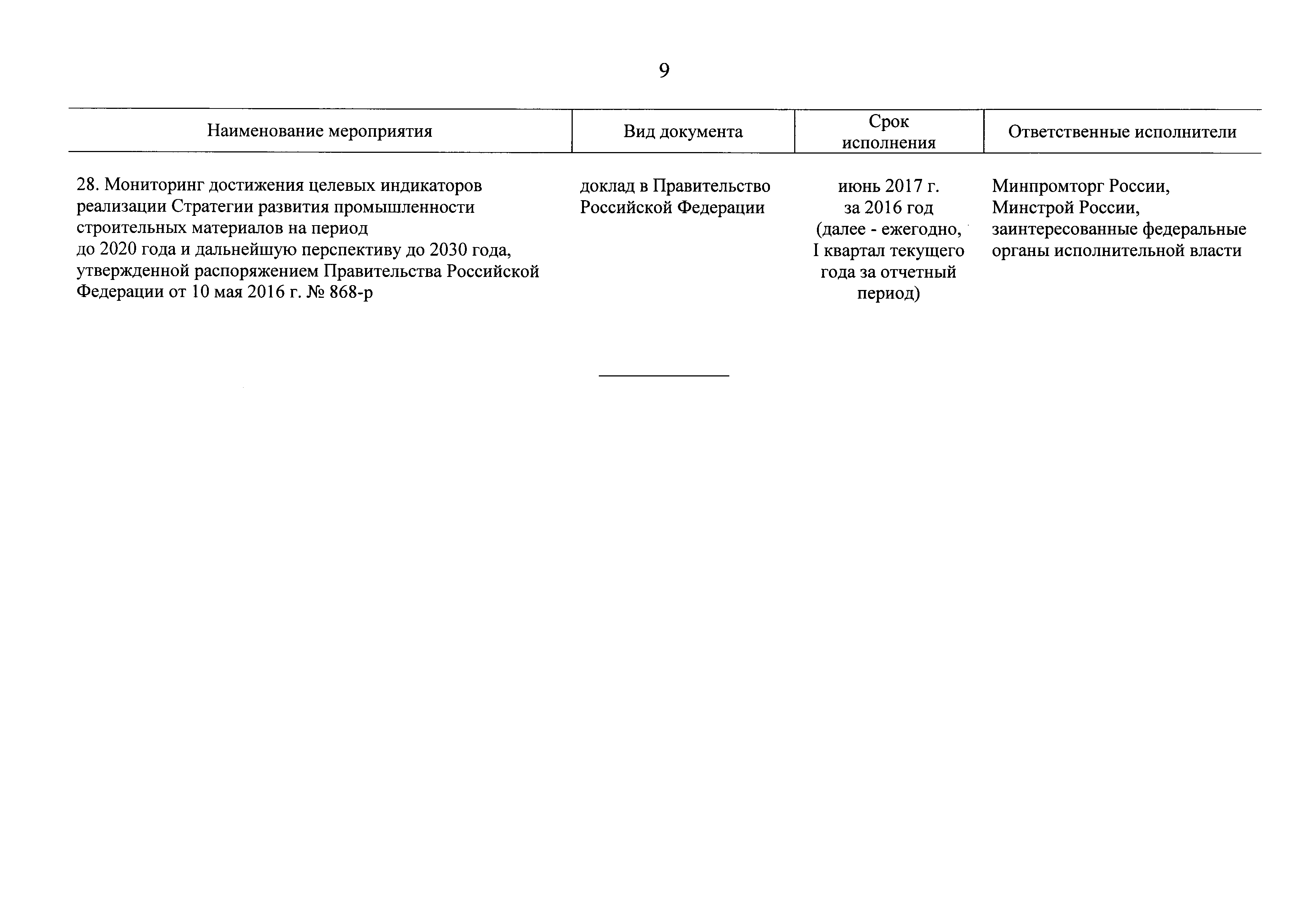 9

| Наименование мероприятия | Вид документа | Срок исполнения | Ответственные исполнители |
|---|---|---|---|
| 28. Мониторинг достижения целевых индикаторов реализации Стратегии развития промышленности строительных материалов на период до 2020 года и дальнейшую перспективу до 2030 года, утвержденной распоряжением Правительства Российской Федерации от 10 мая 2016 г. № 868-р | доклад в Правительство Российской Федерации | июнь 2017 г. за 2016 год (далее - ежегодно, I квартал текущего года за отчетный период) | Минпромторг России, Минстрой России, заинтересованные федеральные органы исполнительной власти |